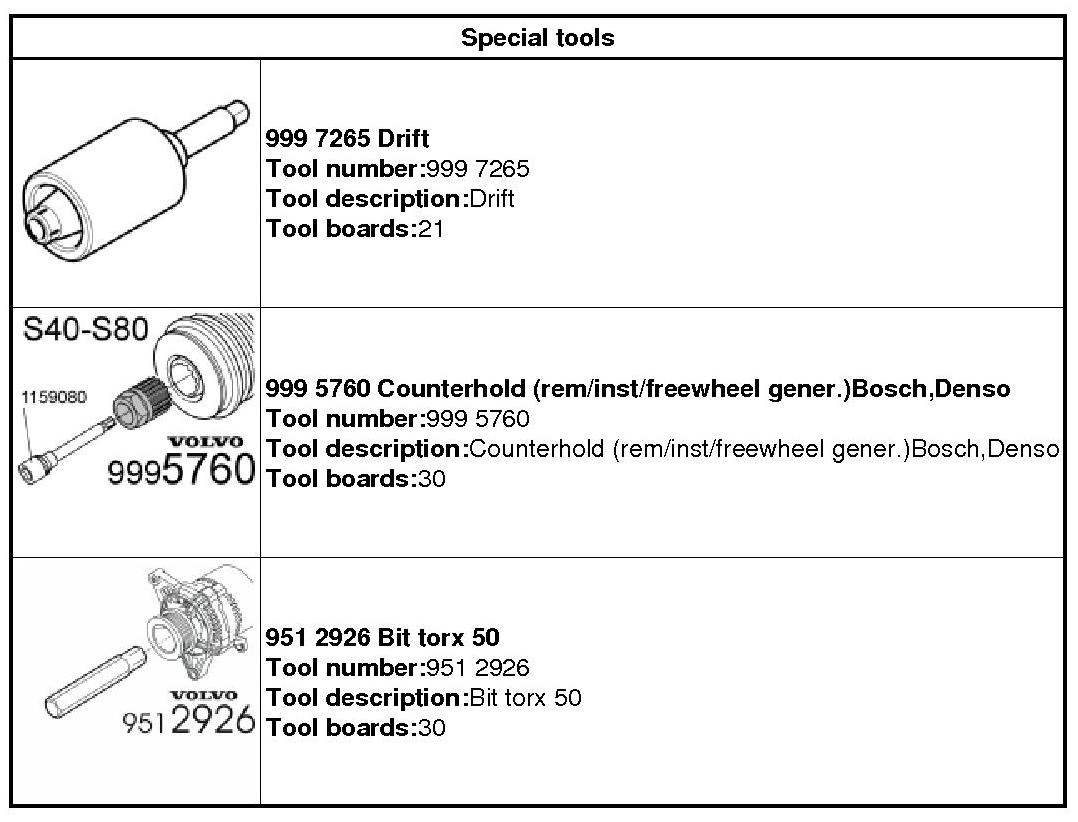 | Special tools | |
|---|---|
| | **999 7265 Drift** **Tool number:**999 7265 **Tool description:**Drift **Tool boards:**21 |
| S40-S80 1159080 VOLVO 9995760 | **999 5760 Counterhold (rem/inst/freewheel gener.)Bosch,Denso** **Tool number:**999 5760 **Tool description:**Counterhold (rem/inst/freewheel gener.)Bosch,Denso **Tool boards:**30 |
| VOLVO 9512926 | **951 2926 Bit torx 50** **Tool number:**951 2926 **Tool description:**Bit torx 50 **Tool boards:**30 |